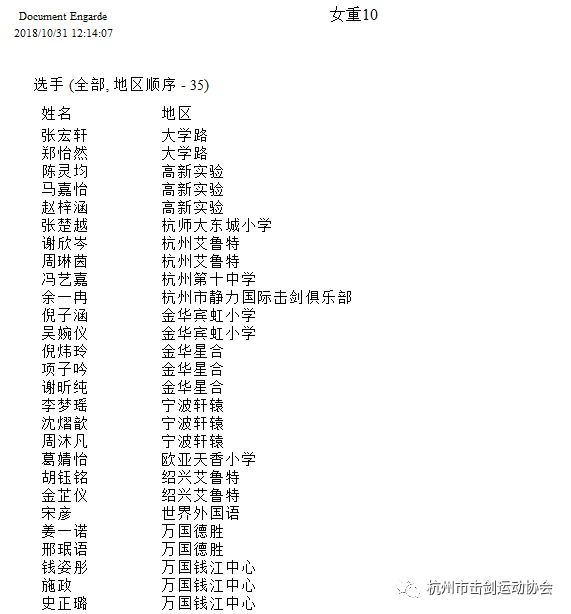 Document Engarde
2018/10/31 12:14:07

女重10

选手 (全部, 地区顺序 - 35)

| 姓名 | 地区 |
|---|---|
| 张宏轩 | 大学路 |
| 郑怡然 | 大学路 |
| 陈灵均 | 高新实验 |
| 马嘉怡 | 高新实验 |
| 赵梓涵 | 高新实验 |
| 张楚越 | 杭师大东城小学 |
| 谢欣岑 | 杭州艾鲁特 |
| 周琳茵 | 杭州艾鲁特 |
| 冯艺嘉 | 杭州第十中学 |
| 余一冉 | 杭州市静力国际击剑俱乐部 |
| 倪子涵 | 金华宾虹小学 |
| 吴婉仪 | 金华宾虹小学 |
| 倪炜玲 | 金华星合 |
| 项子吟 | 金华星合 |
| 谢昕纯 | 金华星合 |
| 李梦瑶 | 宁波轩辕 |
| 沈熠歆 | 宁波轩辕 |
| 周沐凡 | 宁波轩辕 |
| 葛婧怡 | 欧亚天香小学 |
| 胡钰铭 | 绍兴艾鲁特 |
| 金芷仪 | 绍兴艾鲁特 |
| 宋彦 | 世界外国语 |
| 姜一诺 | 万国德胜 |
| 邢珉语 | 万国德胜 |
| 钱姿彤 | 万国钱江中心 |
| 施政 | 万国钱江中心 |
| 史正璐 | 万国钱江中心 |

杭州市击剑运动协会